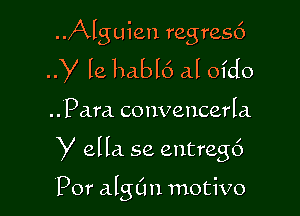 ..Alguien regresó
..Y le habló al oído
..Para convencerla
Y ella se entregó
Por algún motivo